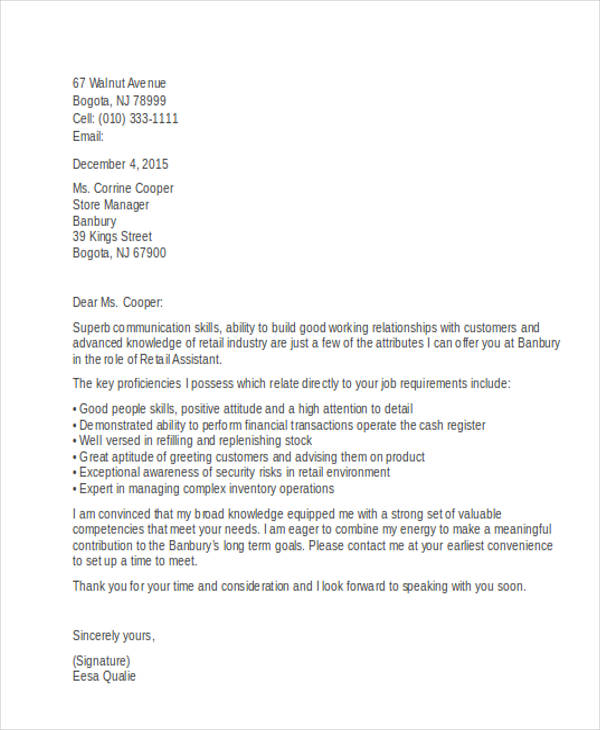 67 Walnut Avenue
Bogota, NJ 78999
Cell: (010) 333-1111
Email:

December 4, 2015

Ms. Corrine Cooper
Store Manager
Banbury
39 Kings Street
Bogota, NJ 67900

Dear Ms. Cooper:

Superb communication skills, ability to build good working relationships with customers and advanced knowledge of retail industry are just a few of the attributes I can offer you at Banbury in the role of Retail Assistant.

The key proficiencies I possess which relate directly to your job requirements include:

• Good people skills, positive attitude and a high attention to detail
• Demonstrated ability to perform financial transactions operate the cash register
• Well versed in refilling and replenishing stock
• Great aptitude of greeting customers and advising them on product
• Exceptional awareness of security risks in retail environment
• Expert in managing complex inventory operations

I am convinced that my broad knowledge equipped me with a strong set of valuable competencies that meet your needs. I am eager to combine my energy to make a meaningful contribution to the Banbury's long term goals. Please contact me at your earliest convenience to set up a time to meet.

Thank you for your time and consideration and I look forward to speaking with you soon.

Sincerely yours,

(Signature)
Eesa Qualie